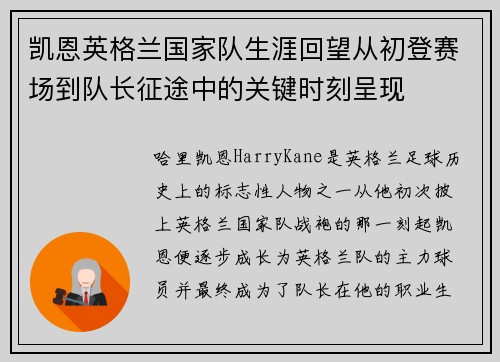 凯恩英格兰国家队生涯回望从初登赛场到队长征途中的关键时刻呈现

哈里凯恩HarryKane是英格兰足球历史上的标志性人物之一从他初次披上英格兰国家队战袍的那一刻起凯恩便逐步成长为英格兰队的主力球员并最终成为了队长在他的职业生